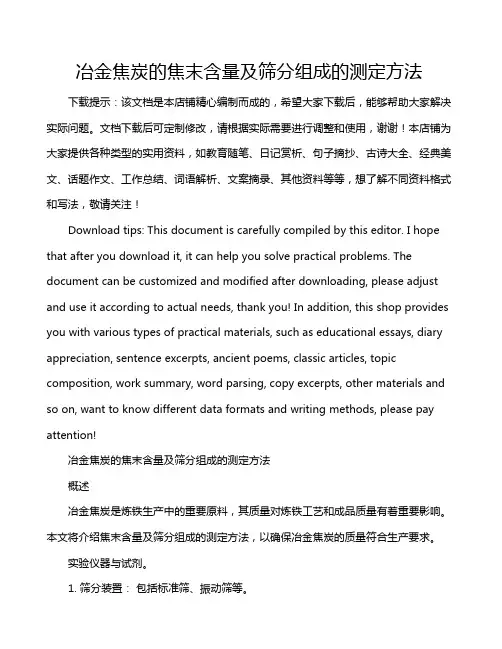 冶金焦炭的焦末含量及筛分组成的测定方法

下载提示：该文档是本店铺精心编制而成的，希望大家下载后，能够帮助大家解决实际问题。文档下载后可定制修改，请根据实际需要进行调整和使用，谢谢！本店铺为大家提供各种类型的实用资料，如教育随笔、日记赏析、句子摘抄、古诗大全、经典美文、话题作文、工作总结、词语解析、文案摘录、其他资料等等，想了解不同资料格式和写法，敬请关注！

Download tips: This document is carefully compiled by this editor. I hope that after you download it, it can help you solve practical problems. The document can be customized and modified after downloading, please adjust and use it according to actual needs, thank you! In addition, this shop provides you with various types of practical materials, such as educational essays, diary appreciation, sentence excerpts, ancient poems, classic articles, topic composition, work summary, word parsing, copy excerpts, other materials and so on, want to know different data formats and writing methods, please pay attention!

冶金焦炭的焦末含量及筛分组成的测定方法

概述

冶金焦炭是炼铁生产中的重要原料，其质量对炼铁工艺和成品质量有着重要影响。本文将介绍焦末含量及筛分组成的测定方法，以确保冶金焦炭的质量符合生产要求。

实验仪器与试剂。

1. 筛分装置： 包括标准筛、振动筛等。